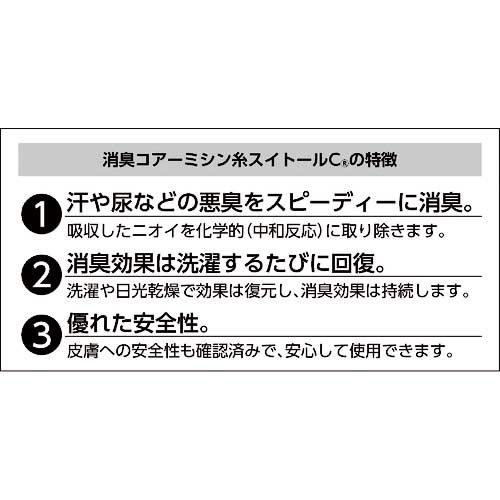 消臭コアーミシン糸スイトールC®の特徴

1 汗や尿などの悪臭をスピーディーに消臭。

吸収したニオイを化学的(中和反応)に取り除きます。

2 消臭効果は洗濯するたびに回復。

洗濯や日光乾燥で効果は復元し、消臭効果は持続します。

3 優れた安全性。

皮膚への安全性も確認済みで、安心して使用できます。